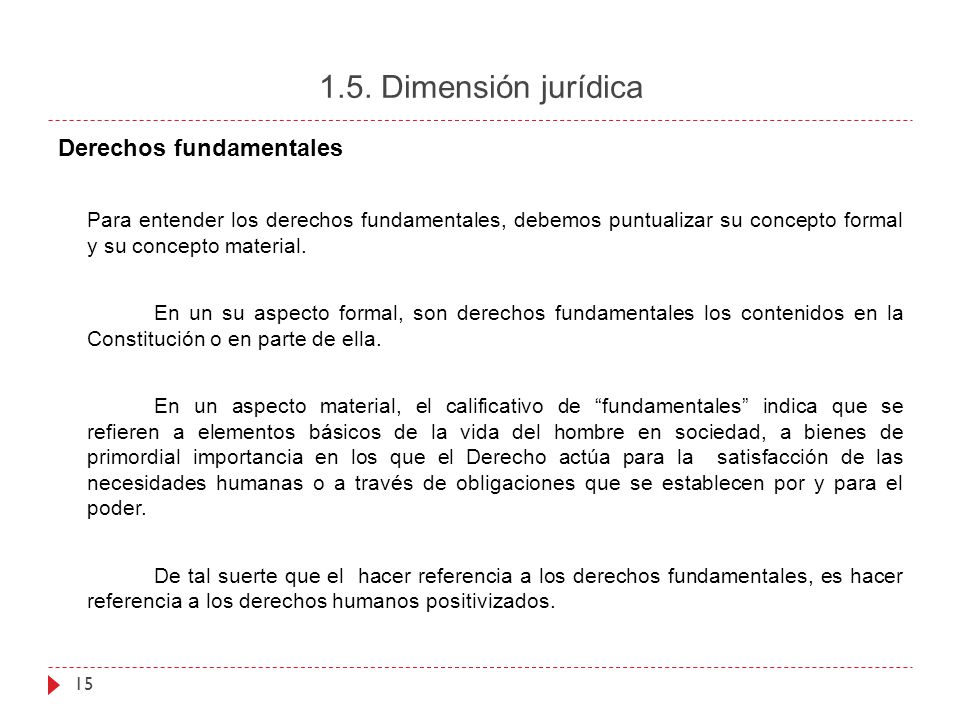 1.5. Dimensión jurídica

Derechos fundamentales

Para entender los derechos fundamentales, debemos puntualizar su concepto formal y su concepto material.

En un su aspecto formal, son derechos fundamentales los contenidos en la Constitución o en parte de ella.

En un aspecto material, el calificativo de “fundamentales” indica que se refieren a elementos básicos de la vida del hombre en sociedad, a bienes de primordial importancia en los que el Derecho actúa para la satisfacción de las necesidades humanas o a través de obligaciones que se establecen por y para el poder.

De tal suerte que el hacer referencia a los derechos fundamentales, es hacer referencia a los derechos humanos positivizados.

15